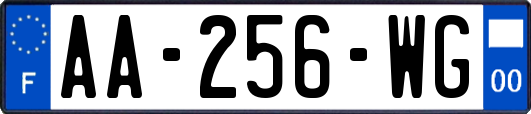 F

AA-256-WG

00